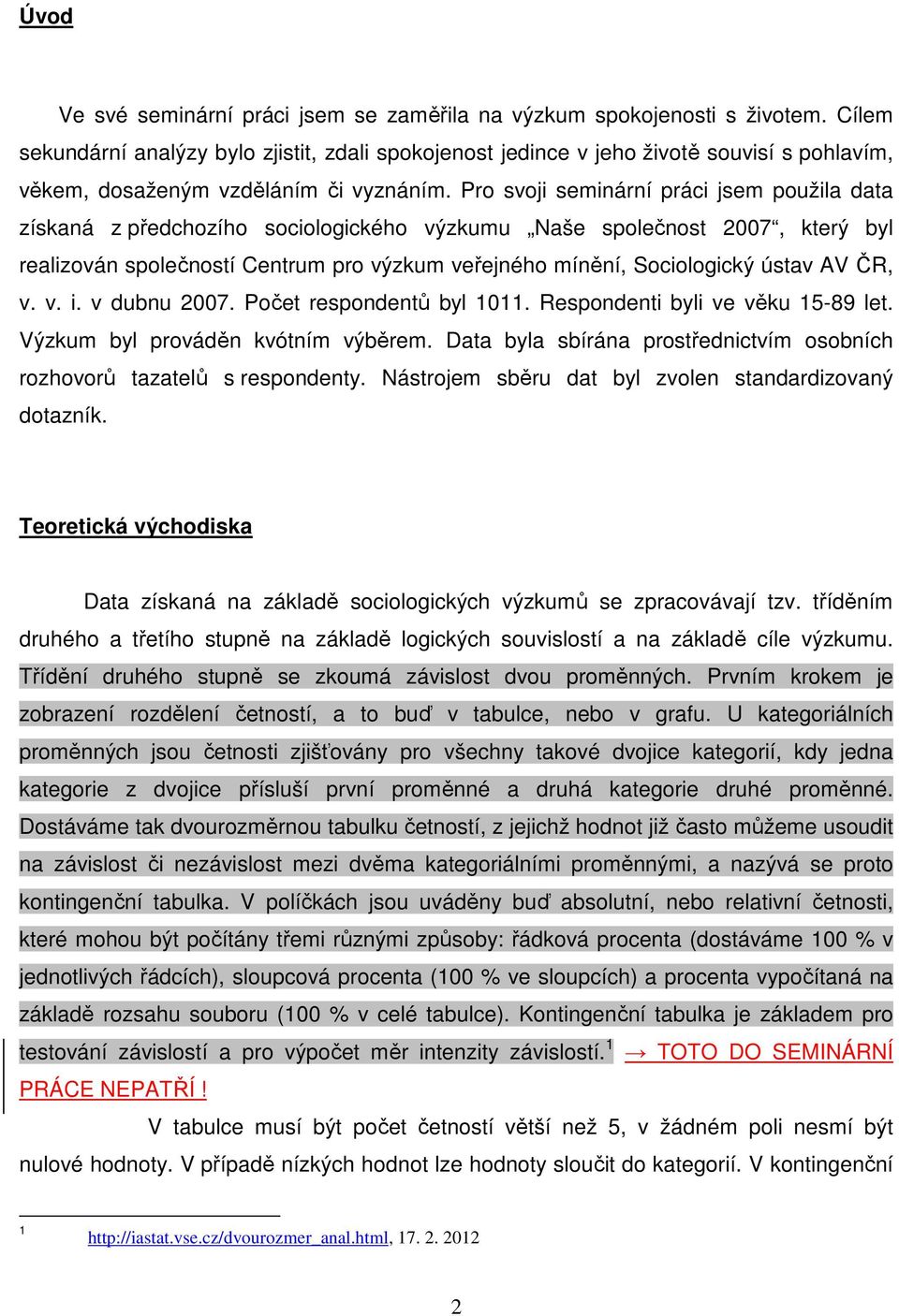 Úvod

Ve své seminární práci jsem se zaměřila na výzkum spokojenosti s životem. Cílem sekundární analýzy bylo zjistit, zdali spokojenost jedince v jeho životě souvisí s pohlavím, věkem, dosaženým vzděláním či vyznáním. Pro svoji seminární práci jsem použila data získaná z předchozího sociologického výzkumu „Naše společnost 2007“, který byl realizován společností Centrum pro výzkum veřejného mínění, Sociologický ústav AV ČR, v. v. i. v dubnu 2007. Počet respondentů byl 1011. Respondenti byli ve věku 15-89 let. Výzkum byl prováděn kvótním výběrem. Data byla sbírána prostřednictvím osobních rozhovorů tazatelů s respondenty. Nástrojem sběru dat byl zvolen standardizovaný dotazník.

Teoretická východiska

Data získaná na základě sociologických výzkumů se zpracovávají tzv. tříděním druhého a třetího stupně na základě logických souvislostí a na základě cíle výzkumu. Třídění druhého stupně se zkoumá závislost dvou proměnných. Prvním krokem je zobrazení rozdělení četností, a to buď v tabulce, nebo v grafu. U kategoriálních proměnných jsou četnosti zjišťovány pro všechny takové dvojice kategorií, kdy jedna kategorie z dvojice přísluší první proměnné a druhá kategorie druhé proměnné. Dostáváme tak dvourozměrnou tabulku četností, z jejichž hodnot již často můžeme usoudit na závislost či nezávislost mezi dvěma kategoriálními proměnnými, a nazývá se proto kontingenční tabulka. V políčkách jsou uváděny buď absolutní, nebo relativní četnosti, které mohou být počítány třemi různými způsoby: řádková procenta (dostáváme 100 % v jednotlivých řádcích), sloupcová procenta (100 % ve sloupcích) a procenta vypočítaná na základě rozsahu souboru (100 % v celé tabulce). Kontingenční tabulka je základem pro testování závislostí a pro výpočet měr intenzity závislostí.$^1$ → TOTO DO SEMINÁRNÍ PRÁCE NEPATŘÍ !

V tabulce musí být počet četností větší než 5, v žádném poli nesmí být nulové hodnoty. V případě nízkých hodnot lze hodnoty sloučit do kategorií. V kontingenční

$^1$ http://iastat.vse.cz/dvourozmer_anal.html, 17. 2. 2012

2